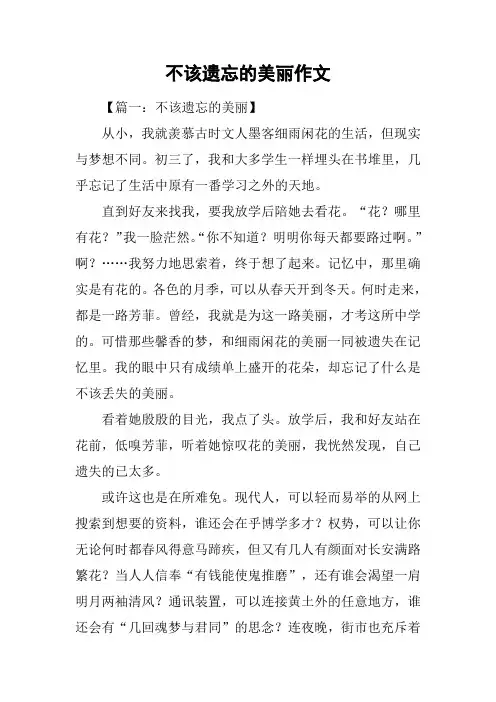 不该遗忘的美丽作文

【篇一：不该遗忘的美丽】

从小，我就羡慕古时文人墨客细雨闲花的生活，但现实与梦想不同。初三了，我和大多学生一样埋头在书堆里，几乎忘记了生活中原有一番学习之外的天地。

直到好友来找我，要我放学后陪她去看花。“花？哪里有花？”我一脸茫然。“你不知道？明明你每天都要路过啊。”啊？……我努力地思索着，终于想了起来。记忆中，那里确实是有花的。各色的月季，可以从春天开到冬天。何时走来，都是一路芳菲。曾经，我就是为这一路美丽，才考这所中学的。可惜那些馨香的梦，和细雨闲花的美丽一同被遗失在记忆里。我的眼中只有成绩单上盛开的花朵，却忘记了什么是不该丢失的美丽。

看着她殷殷的目光，我点了头。放学后，我和好友站在花前，低嗅芳菲，听着她惊叹花的美丽，我恍然发现，自己遗失的已太多。

或许这也是在所难免。现代人，可以轻而易举的从网上搜索到想要的资料，谁还会在乎博学多才？权势，可以让你无论何时都春风得意马蹄疾，但又有几人有颜面对长安满路繁花？当人人信奉“有钱能使鬼推磨”，还有谁会渴望一肩明月两袖清风？通讯装置，可以连接黄土外的任意地方，谁还会有“几回魂梦与君同”的思念？连夜晚，街市也充斥着